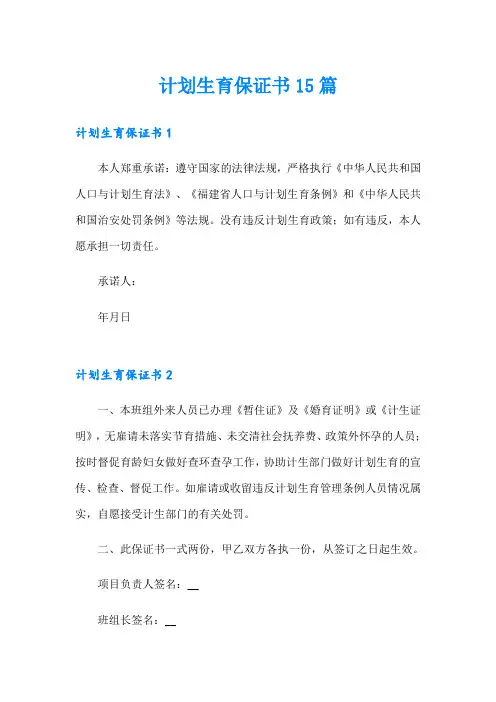 计划生育保证书15篇

计划生育保证书1

本人郑重承诺：遵守国家的法律法规，严格执行《中华人民共和国人口与计划生育法》、《福建省人口与计划生育条例》和《中华人民共和国治安处罚条例》等法规。没有违反计划生育政策；如有违反，本人愿承担一切责任。

承诺人：

年月日

计划生育保证书2

一、本班组外来人员已办理《暂住证》及《婚育证明》或《计生证明》，无雇请未落实节育措施、未交清社会抚养费、政策外怀孕的人员；按时督促育龄妇女做好查环查孕工作，协助计生部门做好计划生育的宣传、检查、督促工作。如雇请或收留违反计划生育管理条例人员情况属实，自愿接受计生部门的有关处罚。

二、此保证书一式两份，甲乙双方各执一份，从签订之日起生效。

项目负责人签名：__

班组长签名：__